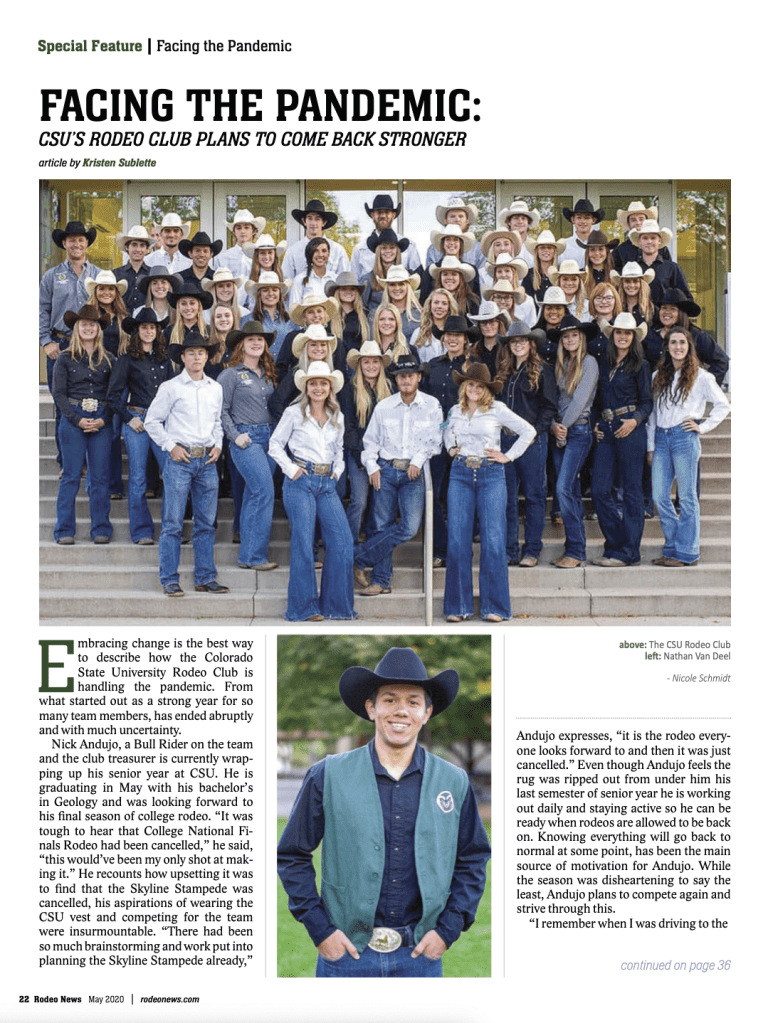 Special Feature | Facing the Pandemic

FACING THE PANDEMIC:

CSU'S RODEO CLUB PLANS TO COME BACK STRONGER

article by Kristen Sublette

Embracing change is the best way to describe how the Colorado State University Rodeo Club is handling the pandemic. From what started out as a strong year for so many team members, has ended abruptly and with much uncertainty.

Nick Andujo, a Bull Rider on the team and the club treasurer is currently wrapping up his senior year at CSU. He is graduating in May with his bachelor's in Geology and was looking forward to his final season of college rodeo. "It was tough to hear that College National Finals Rodeo had been cancelled," he said, "this would've been my only shot at making it." He recounts how upsetting it was to find that the Skyline Stampede was cancelled, his aspirations of wearing the CSU vest and competing for the team were insurmountable. "There had been so much brainstorming and work put into planning the Skyline Stampede already,"

above: The CSU Rodeo Club
left: Nathan Van Deel

- Nicole Schmidt

Andujo expresses, "it is the rodeo everyone looks forward to and then it was just cancelled." Even though Andujo feels the rug was ripped out from under him his last semester of senior year he is working out daily and staying active so he can be ready when rodeos are allowed to be back on. Knowing everything will go back to normal at some point, has been the main source of motivation for Andujo. While the season was disheartening to say the least, Andujo plans to compete again and strive through this.

"I remember when I was driving to the

continued on page 36

22 Rodeo News May 2020 | rodeonews.com